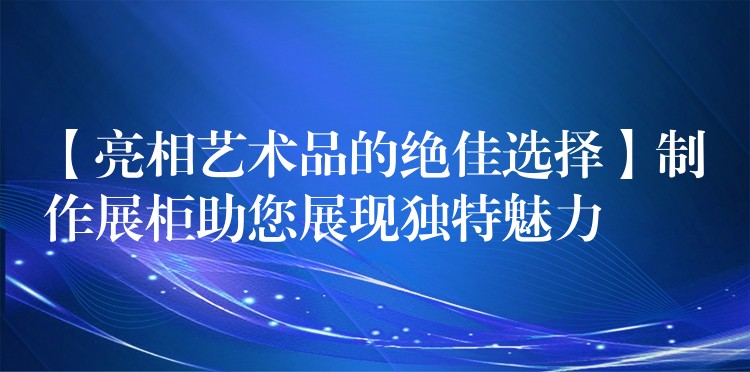 【亮相艺术品的绝佳选择】制作展柜助您展现独特魅力